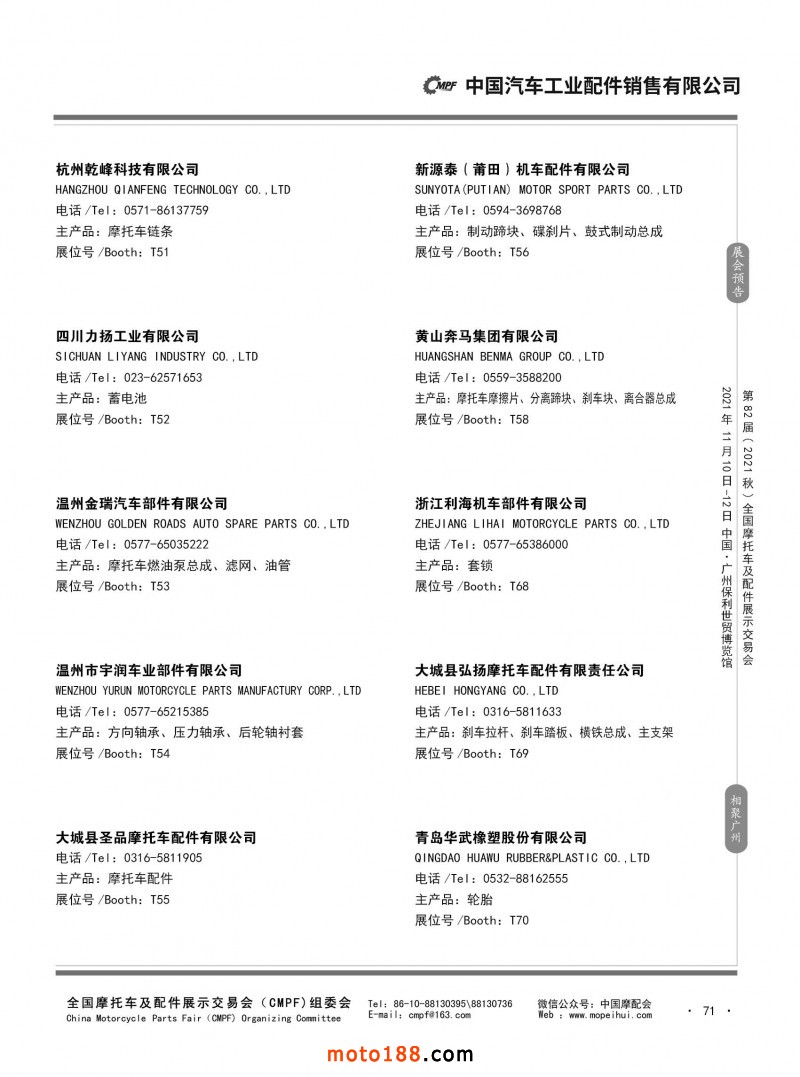 CMPF 中国汽车工业配件销售有限公司

杭州乾峰科技有限公司
HANGZHOU QIANFENG TECHNOLOGY CO.,LTD
电话 /Tel：0571-86137759
主产品：摩托车链条
展位号 /Booth：T51

四川力扬工业有限公司
SICHUAN LIYANG INDUSTRY CO.,LTD
电话 /Tel：023-62571653
主产品：蓄电池
展位号 /Booth：T52

温州金瑞汽车部件有限公司
WENZHOU GOLDEN ROADS AUTO SPARE PARTS CO.,LTD
电话 /Tel：0577-65035222
主产品：摩托车燃油泵总成、滤网、油管
展位号 /Booth：T53

温州市宇润车业部件有限公司
WENZHOU YURUN MOTORCYCLE PARTS MANUFACTURY CORP.,LTD
电话 /Tel：0577-65215385
主产品：方向轴承、压力轴承、后轮轴衬套
展位号 /Booth：T54

大城县圣品摩托车配件有限公司
电话 /Tel：0316-5811905
主产品：摩托车配件
展位号 /Booth：T55

新源泰（莆田）机车配件有限公司
SUNYOTA(PUTIAN) MOTOR SPORT PARTS CO.,LTD
电话 /Tel：0594-3698768
主产品：制动蹄块、碟刹片、鼓式制动总成
展位号 /Booth：T56

黄山奔马集团有限公司
HUANGSHAN BENMA GROUP CO.,LTD
电话 /Tel：0559-3588200
主产品：摩托车摩擦片、分离蹄块、刹车块、离合器总成
展位号 /Booth：T58

浙江利海机车部件有限公司
ZHEJIANG LIHAI MOTORCYCLE PARTS CO.,LTD
电话 /Tel：0577-65386000
主产品：套锁
展位号 /Booth：T68

大城县弘扬摩托车配件有限责任公司
HEBEI HONGYANG CO.,LTD
电话 /Tel：0316-5811633
主产品：刹车拉杆、刹车踏板、横铁总成、主支架
展位号 /Booth：T69

青岛华武橡塑股份有限公司
QINGDAO HUAWU RUBBER&PLASTIC CO.,LTD
电话 /Tel：0532-88162555
主产品：轮胎
展位号 /Booth：T70

展会预告

第82届（2021秋）全国摩托车及配件展示交易会
2021年11月10日-12日 中国·广州保利世贸博览馆

相聚广州

全国摩托车及配件展示交易会（CMPF）组委会
China Motorcycle Parts Fair (CMPF) Organizing Committee
Tel：86-10-88130395\88130736
E-mail：cmpf@163.com
微信公众号：中国摩配会
Web：www.mopeihui.com
· 71 ·

moto188.com